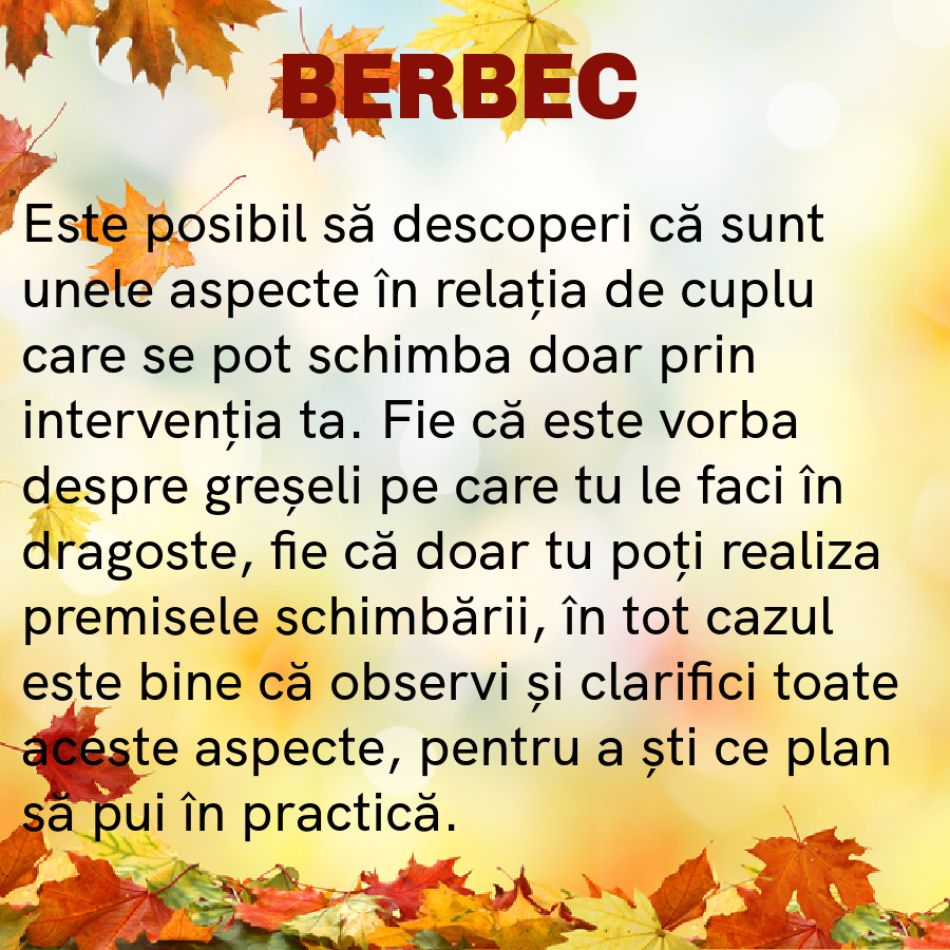 BERBEC

Este posibil să descoperi că sunt unele aspecte în relația de cuplu care se pot schimba doar prin intervenția ta. Fie că este vorba despre greșeli pe care tu le faci în dragoste, fie că doar tu poți realiza premisele schimbării, în tot cazul este bine că observi și clarifici toate aceste aspecte, pentru a ști ce plan să pui în practică.